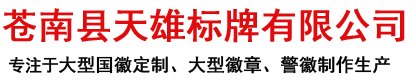 苍南县天雄标牌有限公司

专注于大型国徽定制、大型徽章、警徽制作生产